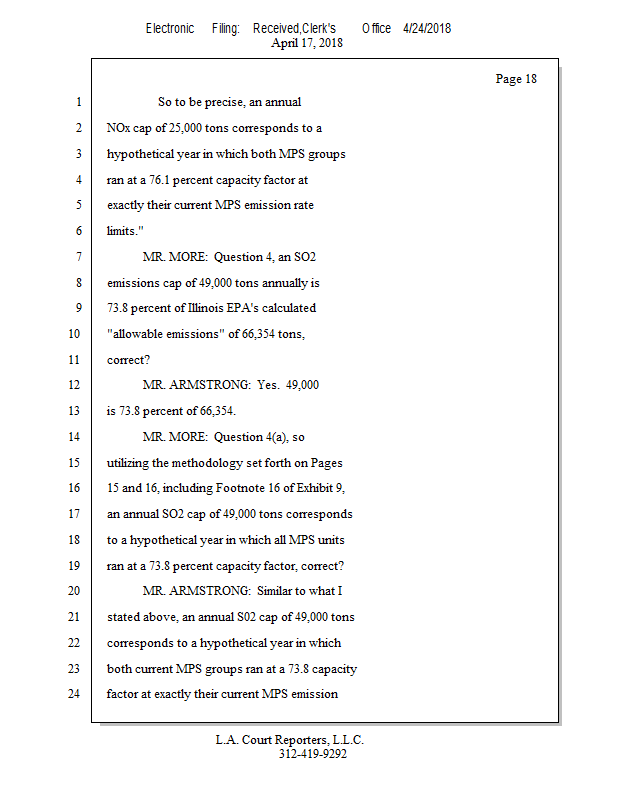 Electronic Filing: Received,Clerk's Office 4/24/2018
April 17, 2018

Page 18

1 So to be precise, an annual
2 NOx cap of 25,000 tons corresponds to a
3 hypothetical year in which both MPS groups
4 ran at a 76.1 percent capacity factor at
5 exactly their current MPS emission rate
6 limits."
7 MR. MORE: Question 4, an SO2
8 emissions cap of 49,000 tons annually is
9 73.8 percent of Illinois EPA's calculated
10 "allowable emissions" of 66,354 tons,
11 correct?
12 MR. ARMSTRONG: Yes. 49,000
13 is 73.8 percent of 66,354.
14 MR. MORE: Question 4(a), so
15 utilizing the methodology set forth on Pages
16 15 and 16, including Footnote 16 of Exhibit 9,
17 an annual SO2 cap of 49,000 tons corresponds
18 to a hypothetical year in which all MPS units
19 ran at a 73.8 percent capacity factor, correct?
20 MR. ARMSTRONG: Similar to what I
21 stated above, an annual S02 cap of 49,000 tons
22 corresponds to a hypothetical year in which
23 both current MPS groups ran at a 73.8 capacity
24 factor at exactly their current MPS emission

L.A. Court Reporters, L.L.C.
312-419-9292